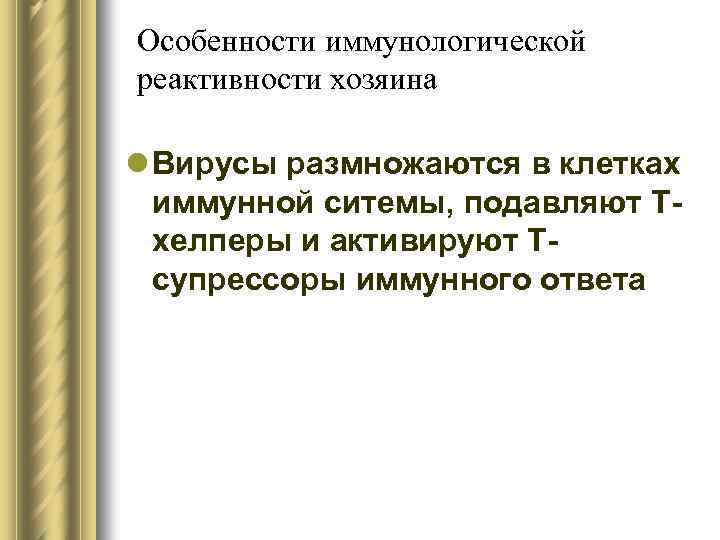 Особенности иммунологической реактивности хозяина

• Вирусы размножаются в клетках иммунной ситемы, подавляют Т-хелперы и активируют Т-супрессоры иммунного ответа